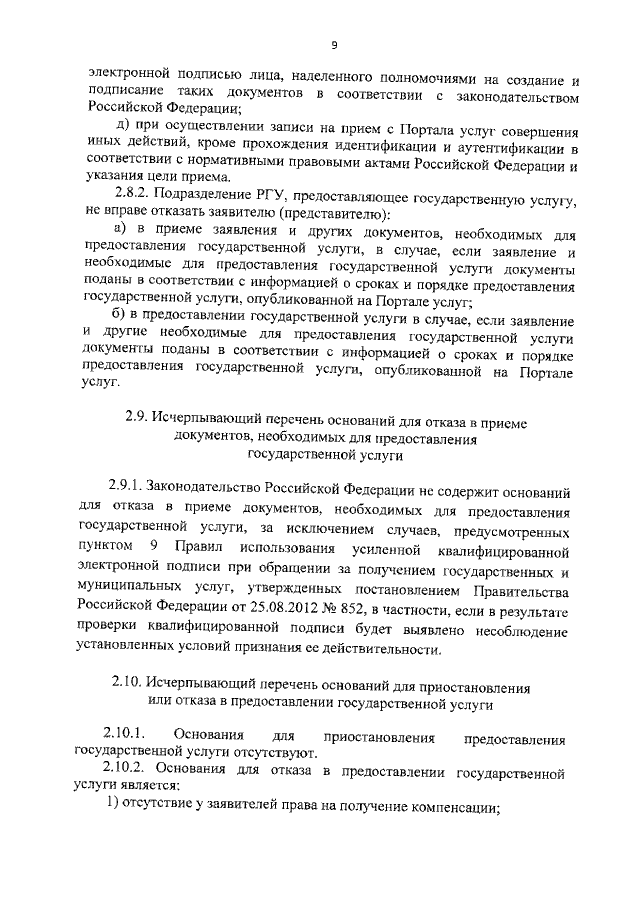 9

электронной подписью лица, наделенного полномочиями на создание и подписание таких документов в соответствии с законодательством Российской Федерации;

д) при осуществлении записи на прием с Портала услуг совершения иных действий, кроме прохождения идентификации и аутентификации в соответствии с нормативными правовыми актами Российской Федерации и указания цели приема.

2.8.2. Подразделение РГУ, предоставляющее государственную услугу, не вправе отказать заявителю (представителю):

а) в приеме заявления и других документов, необходимых для предоставления государственной услуги, в случае, если заявление и необходимые для предоставления государственной услуги документы поданы в соответствии с информацией о сроках и порядке предоставления государственной услуги, опубликованной на Портале услуг;

б) в предоставлении государственной услуги в случае, если заявление и другие необходимые для предоставления государственной услуги документы поданы в соответствии с информацией о сроках и порядке предоставления государственной услуги, опубликованной на Портале услуг.

2.9. Исчерпывающий перечень оснований для отказа в приеме документов, необходимых для предоставления государственной услуги

2.9.1. Законодательство Российской Федерации не содержит оснований для отказа в приеме документов, необходимых для предоставления государственной услуги, за исключением случаев, предусмотренных пунктом 9 Правил использования усиленной квалифицированной электронной подписи при обращении за получением государственных и муниципальных услуг, утвержденных постановлением Правительства Российской Федерации от 25.08.2012 № 852, в частности, если в результате проверки квалифицированной подписи будет выявлено несоблюдение установленных условий признания ее действительности.

2.10. Исчерпывающий перечень оснований для приостановления или отказа в предоставлении государственной услуги

2.10.1. Основания для приостановления предоставления государственной услуги отсутствуют.

2.10.2. Основания для отказа в предоставлении государственной услуги является:

1) отсутствие у заявителей права на получение компенсации;